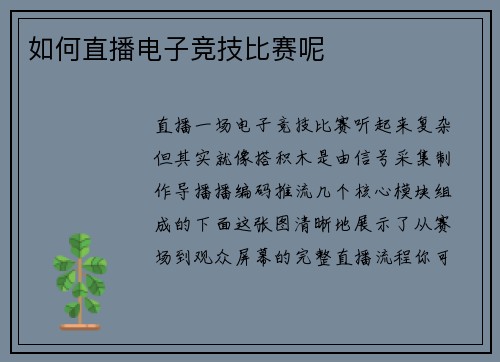 如何直播电子竞技比赛呢

直播一场电子竞技比赛听起来复杂但其实就像搭积木是由信号采集制作导播播编码推流几个核心模块组成的下面这张图清晰地展示了从赛场到观众屏幕的完整直播流程你可